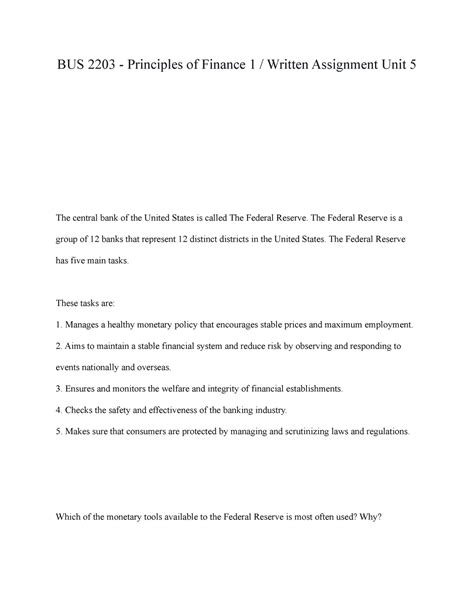 BUS 2203 - Principles of Finance 1 / Written Assignment Unit 5

The central bank of the United States is called The Federal Reserve. The Federal Reserve is a group of 12 banks that represent 12 distinct districts in the United States. The Federal Reserve has five main tasks.

These tasks are:

1. Manages a healthy monetary policy that encourages stable prices and maximum employment.

2. Aims to maintain a stable financial system and reduce risk by observing and responding to events nationally and overseas.

3. Ensures and monitors the welfare and integrity of financial establishments.

4. Checks the safety and effectiveness of the banking industry.

5. Makes sure that consumers are protected by managing and scrutinizing laws and regulations.

Which of the monetary tools available to the Federal Reserve is most often used? Why?